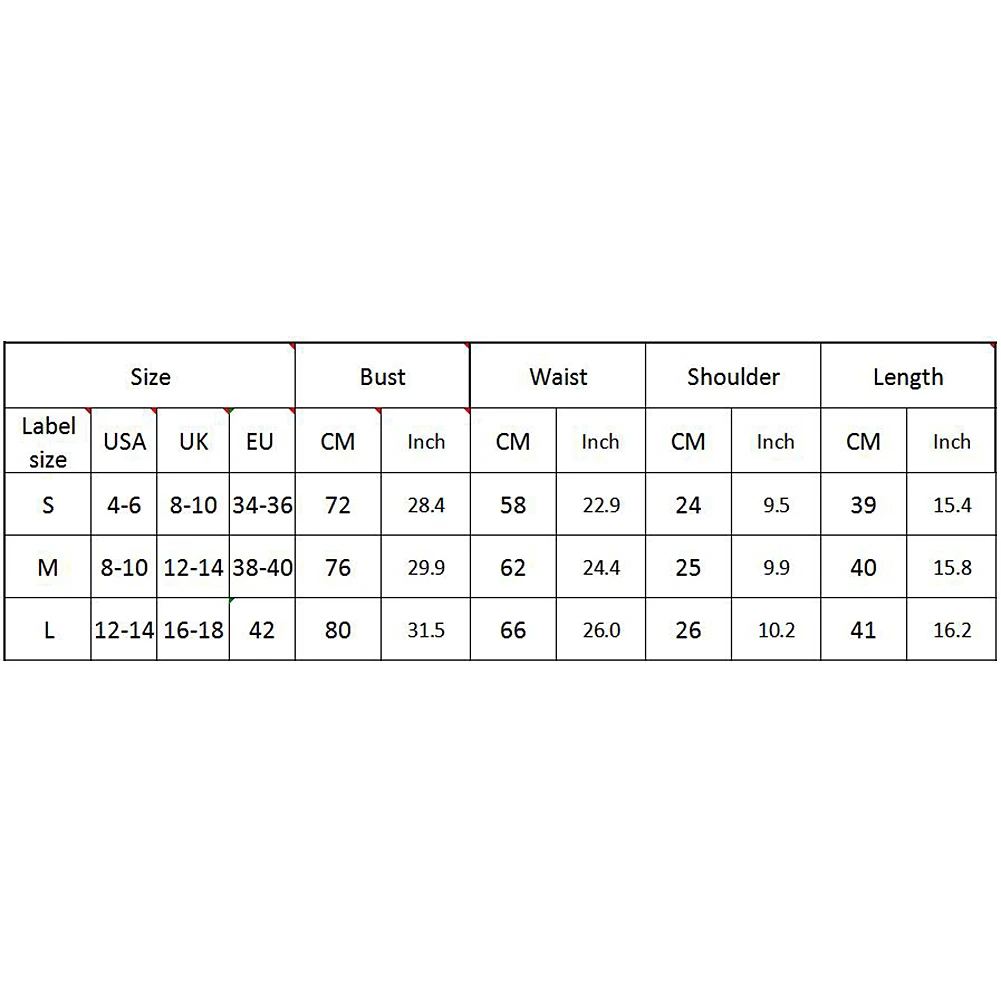 | Size | | | | Bust | | Waist | | Shoulder | | Length | |
|---|---|---|---|---|---|---|---|---|---|---|---|
| Label size | USA | UK | EU | CM | Inch | CM | Inch | CM | Inch | CM | Inch |
| S | 4-6 | 8-10 | 34-36 | 72 | 28.4 | 58 | 22.9 | 24 | 9.5 | 39 | 15.4 |
| M | 8-10 | 12-14 | 38-40 | 76 | 29.9 | 62 | 24.4 | 25 | 9.9 | 40 | 15.8 |
| L | 12-14 | 16-18 | 42 | 80 | 31.5 | 66 | 26.0 | 26 | 10.2 | 41 | 16.2 |